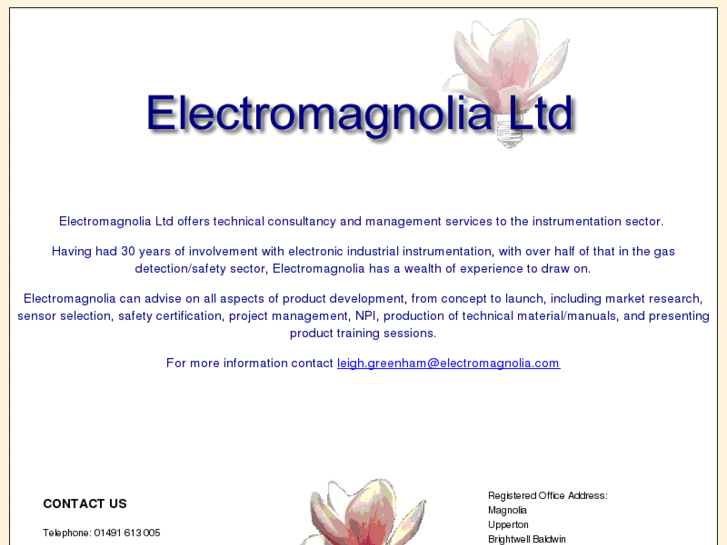 Electromagnolia Ltd

Electromagnolia Ltd offers technical consultancy and management services to the instrumentation sector.

Having had 30 years of involvement with electronic industrial instrumentation, with over half of that in the gas detection/safety sector, Electromagnolia has a wealth of experience to draw on.

Electromagnolia can advise on all aspects of product development, from concept to launch, including market research, sensor selection, safety certification, project management, NPI, production of technical material/manuals, and presenting product training sessions.

For more information contact leigh.greenham@electromagnolia.com

CONTACT US

Telephone: 01491 613 005

Registered Office Address:
Magnolia
Upperton
Brightwell Baldwin